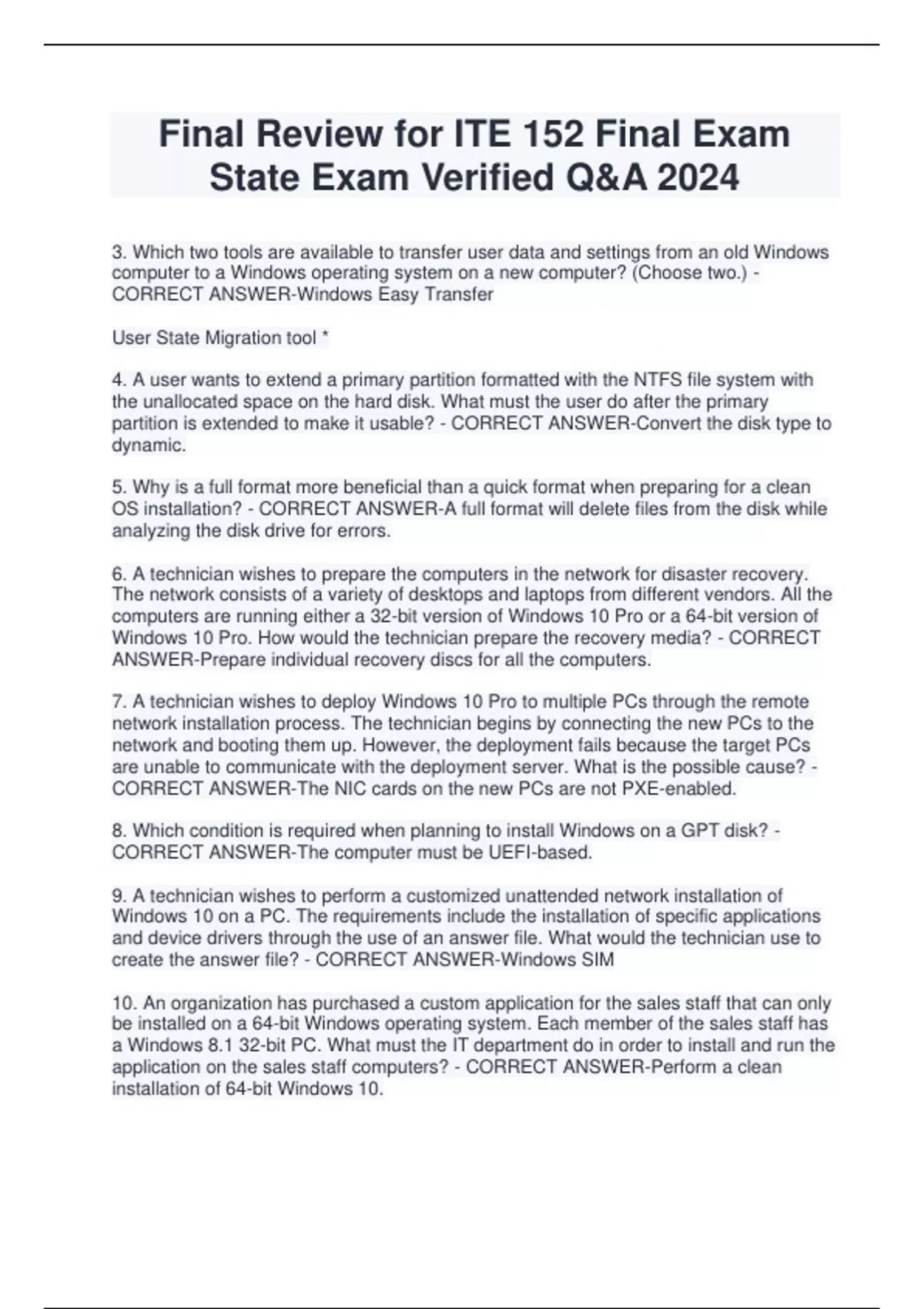 Final Review for ITE 152 Final Exam State Exam Verified Q&A 2024

3. Which two tools are available to transfer user data and settings from an old Windows computer to a Windows operating system on a new computer? (Choose two.) - CORRECT ANSWER-Windows Easy Transfer

User State Migration tool *

4. A user wants to extend a primary partition formatted with the NTFS file system with the unallocated space on the hard disk. What must the user do after the primary partition is extended to make it usable? - CORRECT ANSWER-Convert the disk type to dynamic.

5. Why is a full format more beneficial than a quick format when preparing for a clean OS installation? - CORRECT ANSWER-A full format will delete files from the disk while analyzing the disk drive for errors.

6. A technician wishes to prepare the computers in the network for disaster recovery. The network consists of a variety of desktops and laptops from different vendors. All the computers are running either a 32-bit version of Windows 10 Pro or a 64-bit version of Windows 10 Pro. How would the technician prepare the recovery media? - CORRECT ANSWER-Prepare individual recovery discs for all the computers.

7. A technician wishes to deploy Windows 10 Pro to multiple PCs through the remote network installation process. The technician begins by connecting the new PCs to the network and booting them up. However, the deployment fails because the target PCs are unable to communicate with the deployment server. What is the possible cause? - CORRECT ANSWER-The NIC cards on the new PCs are not PXE-enabled.

8. Which condition is required when planning to install Windows on a GPT disk? - CORRECT ANSWER-The computer must be UEFI-based.

9. A technician wishes to perform a customized unattended network installation of Windows 10 on a PC. The requirements include the installation of specific applications and device drivers through the use of an answer file. What would the technician use to create the answer file? - CORRECT ANSWER-Windows SIM

10. An organization has purchased a custom application for the sales staff that can only be installed on a 64-bit Windows operating system. Each member of the sales staff has a Windows 8.1 32-bit PC. What must the IT department do in order to install and run the application on the sales staff computers? - CORRECT ANSWER-Perform a clean installation of 64-bit Windows 10.